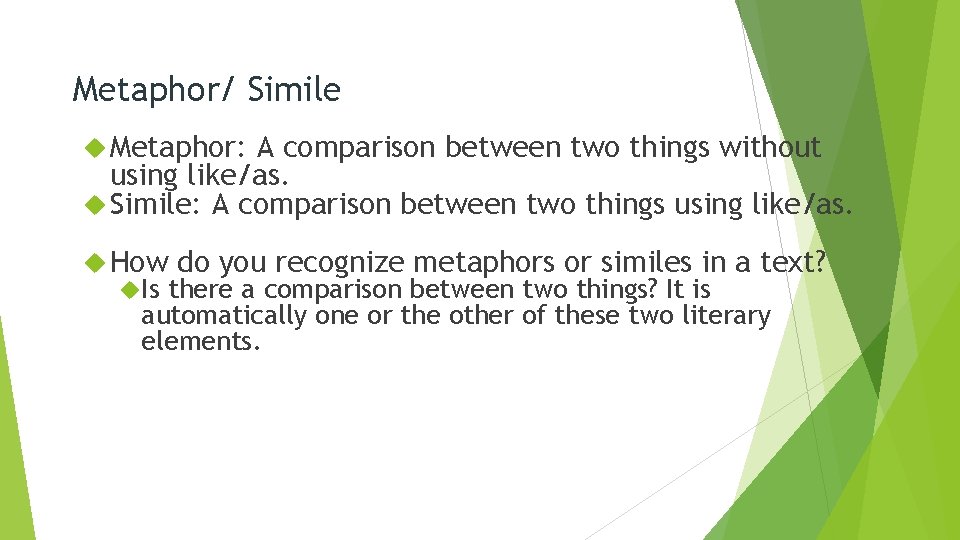 Metaphor/ Simile

Metaphor: A comparison between two things without using like/as.

Simile: A comparison between two things using like/as.

How do you recognize metaphors or similes in a text?

Is there a comparison between two things? It is automatically one or the other of these two literary elements.